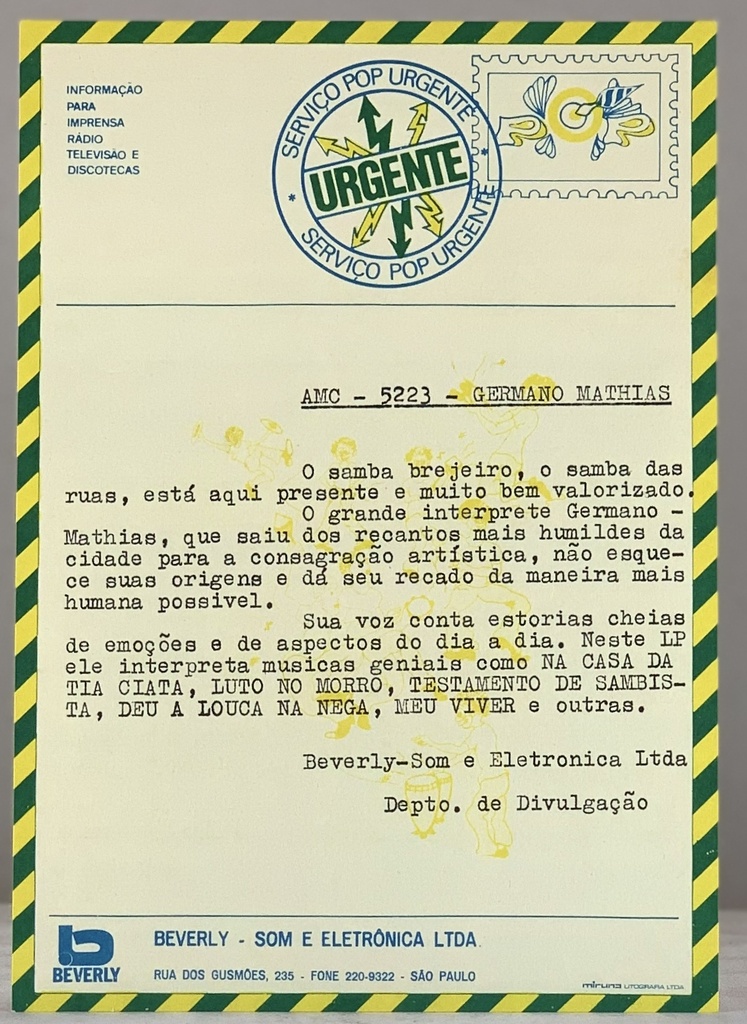 INFORMAÇÃO
PARA
IMPRENSA
RÁDIO
TELEVISÃO E
DISCOTECAS

SERVIÇO POP URGENTE
URGENTE
SERVIÇO POP URGENTE

AMC - 5223 - GERMANO MATHIAS

O samba brejeiro, o samba das ruas, está aqui presente e muito bem valorizado.

O grande interprete Germano - Mathias, que saiu dos recantos mais humildes da cidade para a consagração artística, não esquece suas origens e dá seu recado da maneira mais humana possivel.

Sua voz conta estorias cheias de emoções e de aspectos do dia a dia. Neste LP ele interpreta musicas geniais como NA CASA DA TIA CIATA, LUTO NO MORRO, TESTAMENTO DE SAMBISTA, DEU A LOUCA NA NEGA, MEU VIVER e outras.

Beverly-Som e Eletronica Ltda

Depto. de Divulgação

BEVERLY

BEVERLY - SOM E ELETRÔNICA LTDA.

RUA DOS GUSMÕES, 235 - FONE 220-9322 - SÃO PAULO

miruna LITOGRAFIA LTDA